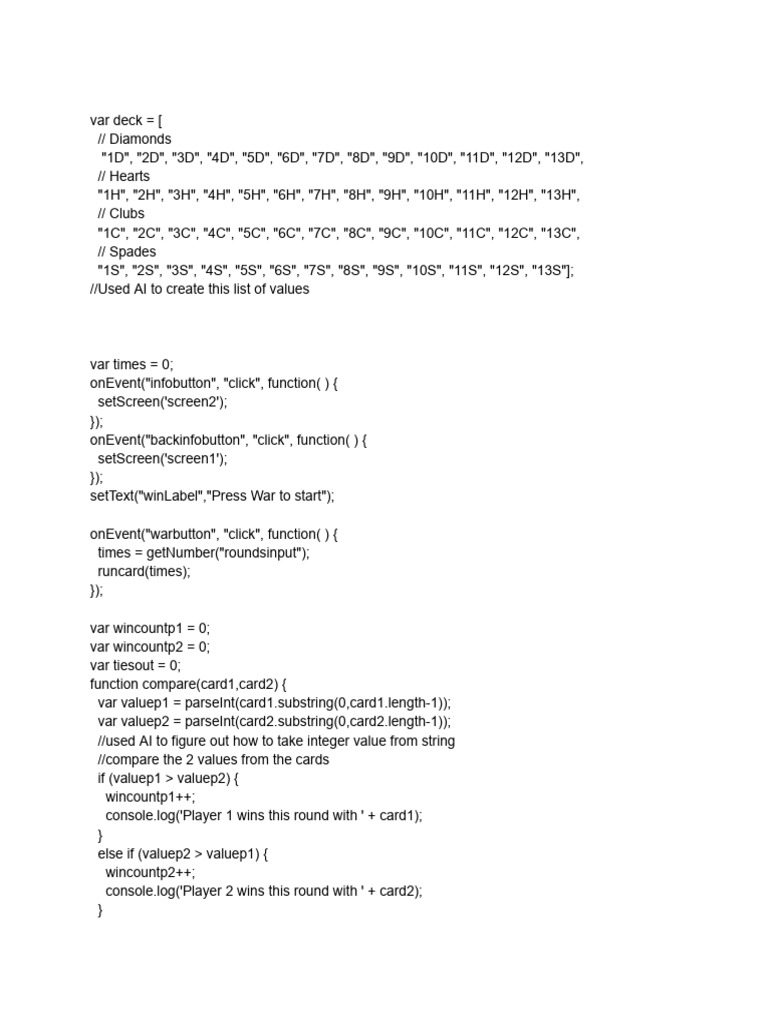 var deck = [
  // Diamonds
   "1D", "2D", "3D", "4D", "5D", "6D", "7D", "8D", "9D", "10D", "11D", "12D", "13D",
  // Hearts
  "1H", "2H", "3H", "4H", "5H", "6H", "7H", "8H", "9H", "10H", "11H", "12H", "13H",
  // Clubs
  "1C", "2C", "3C", "4C", "5C", "6C", "7C", "8C", "9C", "10C", "11C", "12C", "13C",
  // Spades
  "1S", "2S", "3S", "4S", "5S", "6S", "7S", "8S", "9S", "10S", "11S", "12S", "13S"];
//Used AI to create this list of values

var times = 0;
onEvent("infobutton", "click", function( ) {
  setScreen('screen2');
});
onEvent("backinfobutton", "click", function( ) {
  setScreen('screen1');
});
setText("winLabel","Press War to start");

onEvent("warbutton", "click", function( ) {
  times = getNumber("roundsinput");
  runcard(times);
});

var wincountp1 = 0;
var wincountp2 = 0;
var tiesout = 0;
function compare(card1,card2) {
  var valuep1 = parseInt(card1.substring(0,card1.length-1));
  var valuep2 = parseInt(card2.substring(0,card2.length-1));
  //used AI to figure out how to take integer value from string
  //compare the 2 values from the cards
  if (valuep1 > valuep2) {
    wincountp1++;
    console.log('Player 1 wins this round with ' + card1);
  }
  else if (valuep2 > valuep1) {
    wincountp2++;
    console.log('Player 2 wins this round with ' + card2);
  }